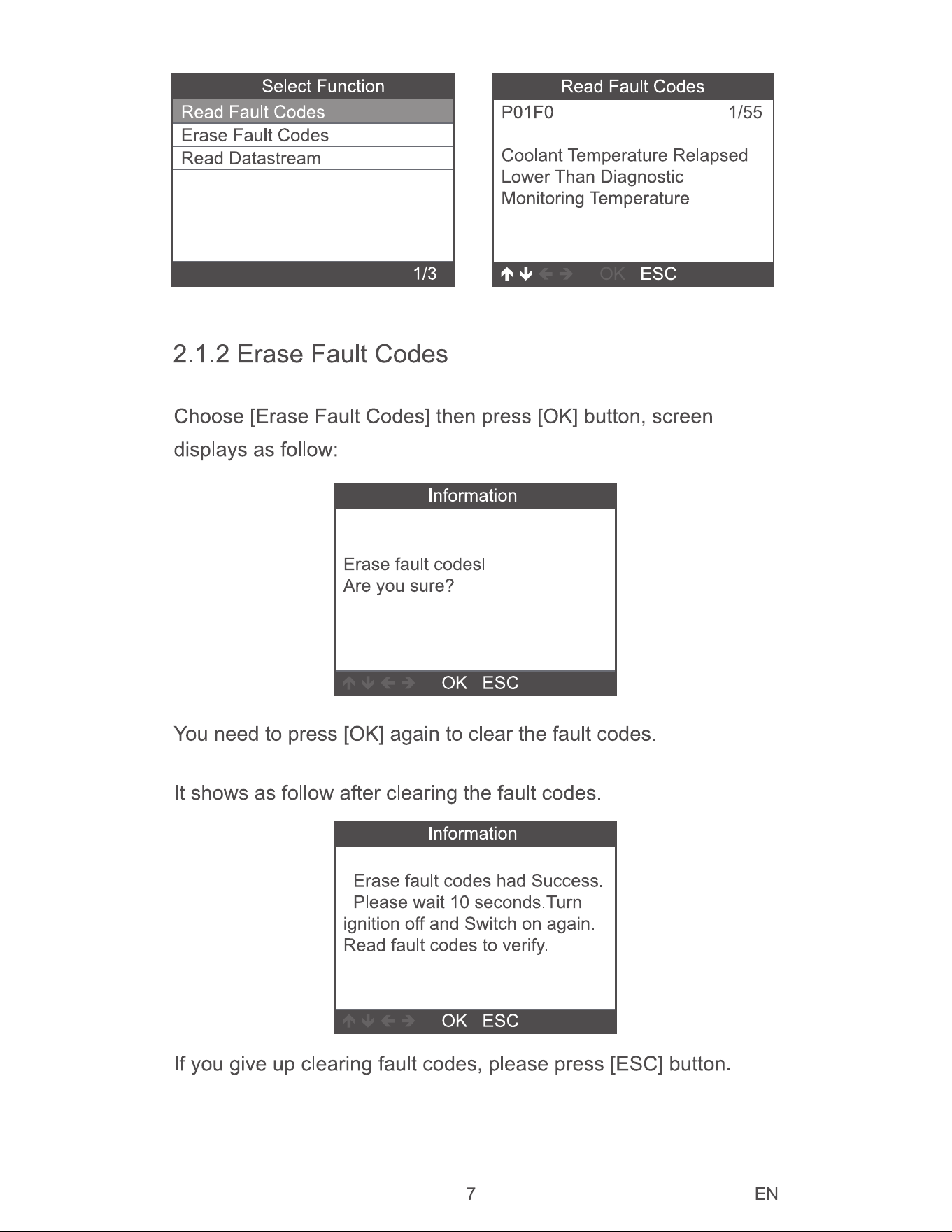 Select Function
Read Fault Codes
Erase Fault Codes
Read Datastream
1/3

Read Fault Codes
P01F0 1/55

Coolant Temperature Relapsed Lower Than Diagnostic Monitoring Temperature

↑ ↓ ← → OK ESC

2.1.2 Erase Fault Codes

Choose [Erase Fault Codes] then press [OK] button, screen displays as follow:

Information

Erase fault codesl
Are you sure?

↑ ↓ ← → OK ESC

You need to press [OK] again to clear the fault codes.

It shows as follow after clearing the fault codes.

Information

Erase fault codes had Success.
Please wait 10 seconds.Turn ignition off and Switch on again. Read fault codes to verify.

↑ ↓ ← → OK ESC

If you give up clearing fault codes, please press [ESC] button.

7

EN